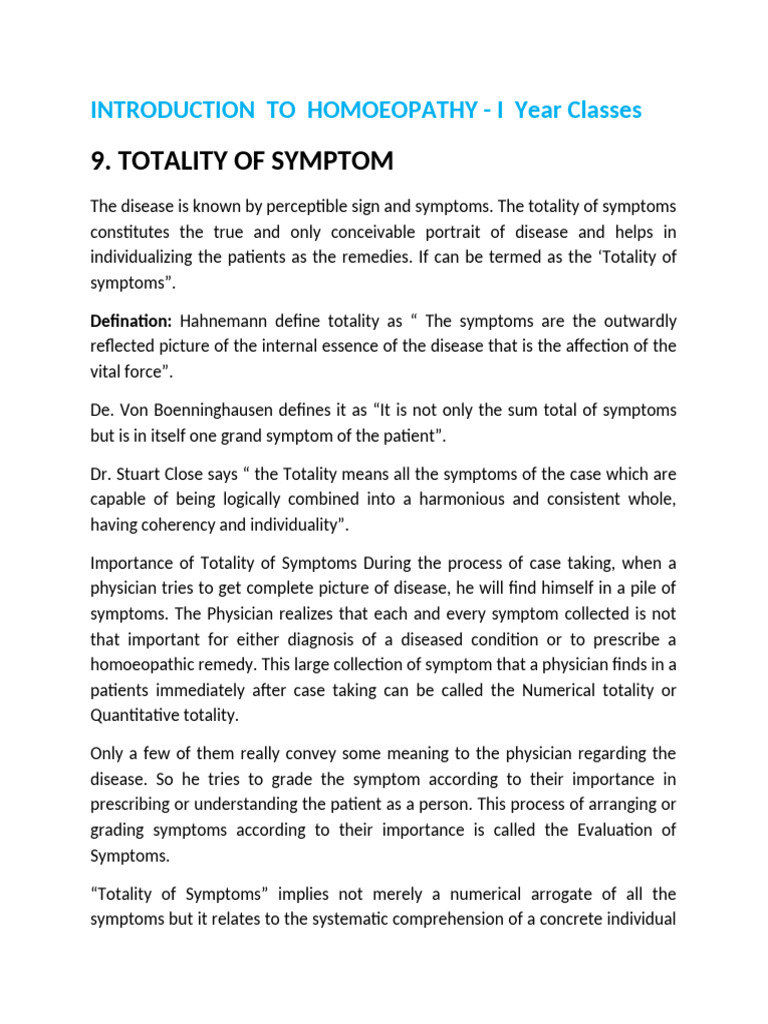 INTRODUCTION TO HOMOEOPATHY - I Year Classes

9. TOTALITY OF SYMPTOM

The disease is known by perceptible sign and symptoms. The totality of symptoms constitutes the true and only conceivable portrait of disease and helps in individualizing the patients as the remedies. If can be termed as the 'Totality of symptoms".

Defination: Hahnemann define totality as " The symptoms are the outwardly reflected picture of the internal essence of the disease that is the affection of the vital force".

De. Von Boenninghausen defines it as "It is not only the sum total of symptoms but is in itself one grand symptom of the patient".

Dr. Stuart Close says " the Totality means all the symptoms of the case which are capable of being logically combined into a harmonious and consistent whole, having coherency and individuality".

Importance of Totality of Symptoms During the process of case taking, when a physician tries to get complete picture of disease, he will find himself in a pile of symptoms. The Physician realizes that each and every symptom collected is not that important for either diagnosis of a diseased condition or to prescribe a homoeopathic remedy. This large collection of symptom that a physician finds in a patients immediately after case taking can be called the Numerical totality or Quantitative totality.

Only a few of them really convey some meaning to the physician regarding the disease. So he tries to grade the symptom according to their importance in prescribing or understanding the patient as a person. This process of arranging or grading symptoms according to their importance is called the Evaluation of Symptoms.

"Totality of Symptoms" implies not merely a numerical arrogate of all the symptoms but it relates to the systematic comprehension of a concrete individual